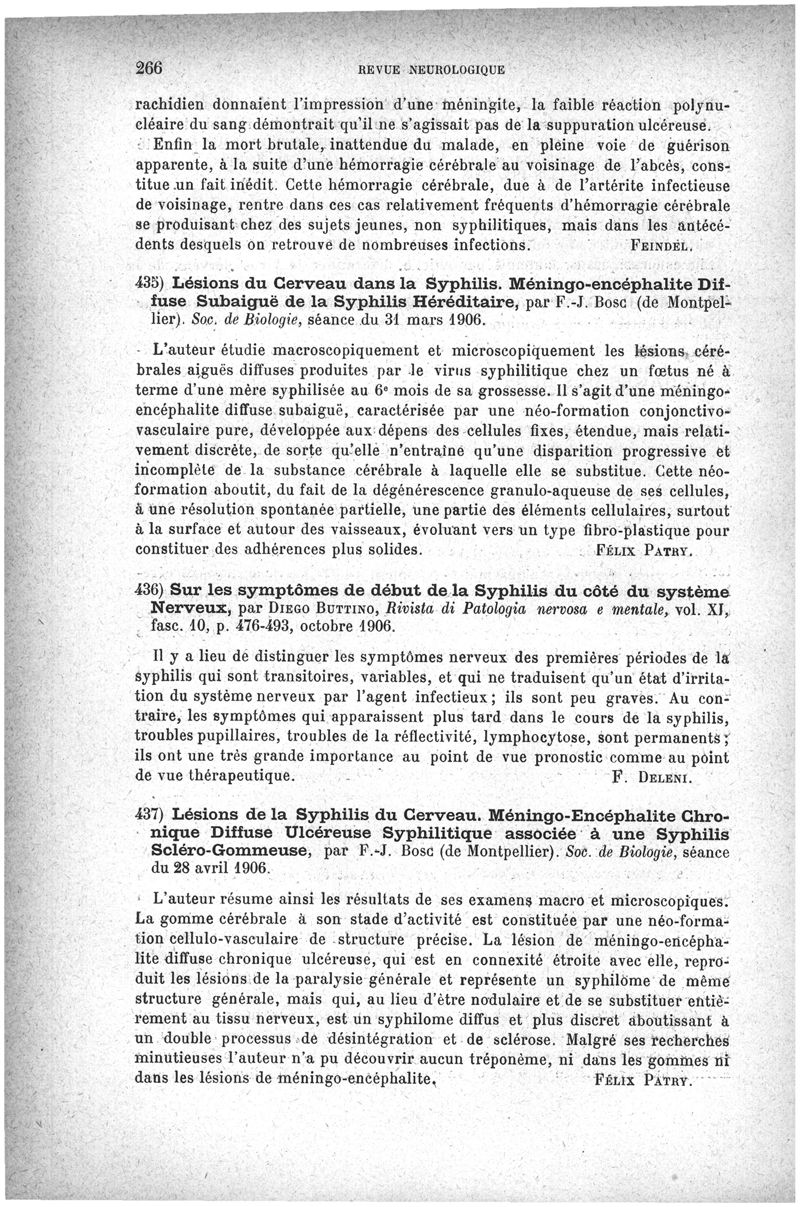 266 REVUE NEUROLOGIQUE

rachidien donnaient l'impression d'une méningite, la faible réaction polynucléaire du sang démontrait qu'il ne s'agissait pas de la suppuration ulcéreuse.

Enfin la mort brutale, inattendue du malade, en pleine voie de guérison apparente, à la suite d'une hémorragie cérébrale au voisinage de l'abcès, constitue un fait inédit. Cette hémorragie cérébrale, due à de l'artérite infectieuse de voisinage, rentre dans ces cas relativement fréquents d'hémorragie cérébrale se produisant chez des sujets jeunes, non syphilitiques, mais dans les antécédents desquels on retrouve de nombreuses infections. FEINDEL.

435) Lésions du Cerveau dans la Syphilis. Méningo-encéphalite Diffuse Subaiguë de la Syphilis Héréditaire, par F.-J. Bosc (de Montpellier). Soc. de Biologie, séance du 31 mars 1906.

L'auteur étudie macroscopiquement et microscopiquement les lésions cérébrales aiguës diffuses produites par le virus syphilitique chez un fœtus né à terme d'une mère syphilisée au 6e mois de sa grossesse. Il s'agit d'une méningo-encéphalite diffuse subaiguë, caractérisée par une néo-formation conjonctivo-vasculaire pure, développée aux dépens des cellules fixes, étendue, mais relativement discrète, de sorte qu'elle n'entraîne qu'une disparition progressive et incomplète de la substance cérébrale à laquelle elle se substitue. Cette néo-formation aboutit, du fait de la dégénérescence granulo-aqueuse de ses cellules, à une résolution spontanée partielle, une partie des éléments cellulaires, surtout à la surface et autour des vaisseaux, évoluant vers un type fibro-plastique pour constituer des adhérences plus solides. FÉLIX PATRY.

436) Sur les symptômes de début de la Syphilis du côté du système Nerveux, par DIEGO BUTTINO, Rivista di Patologia nervosa e mentale, vol. XI, fasc. 10, p. 476-493, octobre 1906.

Il y a lieu de distinguer les symptômes nerveux des premières périodes de la syphilis qui sont transitoires, variables, et qui ne traduisent qu'un état d'irritation du système nerveux par l'agent infectieux; ils sont peu graves. Au contraire, les symptômes qui apparaissent plus tard dans le cours de la syphilis, troubles pupillaires, troubles de la réflectivité, lymphocytose, sont permanents; ils ont une très grande importance au point de vue pronostic comme au point de vue thérapeutique. F. DELENI.

437) Lésions de la Syphilis du Cerveau. Méningo-Encéphalite Chronique Diffuse Ulcéreuse Syphilitique associée à une Syphilis Scléro-Gommeuse, par F.-J. Bosc (de Montpellier). Soc. de Biologie, séance du 28 avril 1906.

L'auteur résume ainsi les résultats de ses examens macro et microscopiques. La gomme cérébrale à son stade d'activité est constituée par une néo-formation cellulo-vasculaire de structure précise. La lésion de méningo-encéphalite diffuse chronique ulcéreuse, qui est en connexité étroite avec elle, reproduit les lésions de la paralysie générale et représente un syphilome de même structure générale, mais qui, au lieu d'être nodulaire et de se substituer entièrement au tissu nerveux, est un syphilome diffus et plus discret aboutissant à un double processus de désintégration et de sclérose. Malgré ses recherches minutieuses l'auteur n'a pu découvrir aucun tréponème, ni dans les gommes ni dans les lésions de méningo-encéphalite. FÉLIX PATRY.